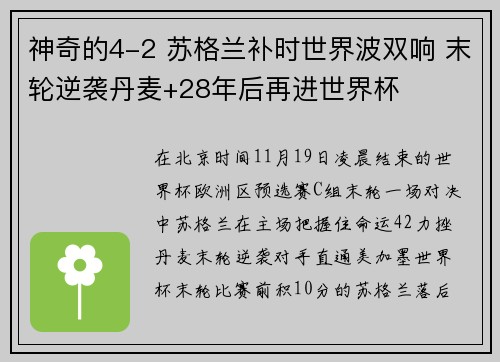 神奇的4-2 苏格兰补时世界波双响 末轮逆袭丹麦+28年后再进世界杯

在北京时间11月19日凌晨结束的世界杯欧洲区预选赛C组末轮一场对决中苏格兰在主场把握住命运42力挫丹麦末轮逆袭对手直通美加墨世界杯末轮比赛前积10分的苏格兰落后